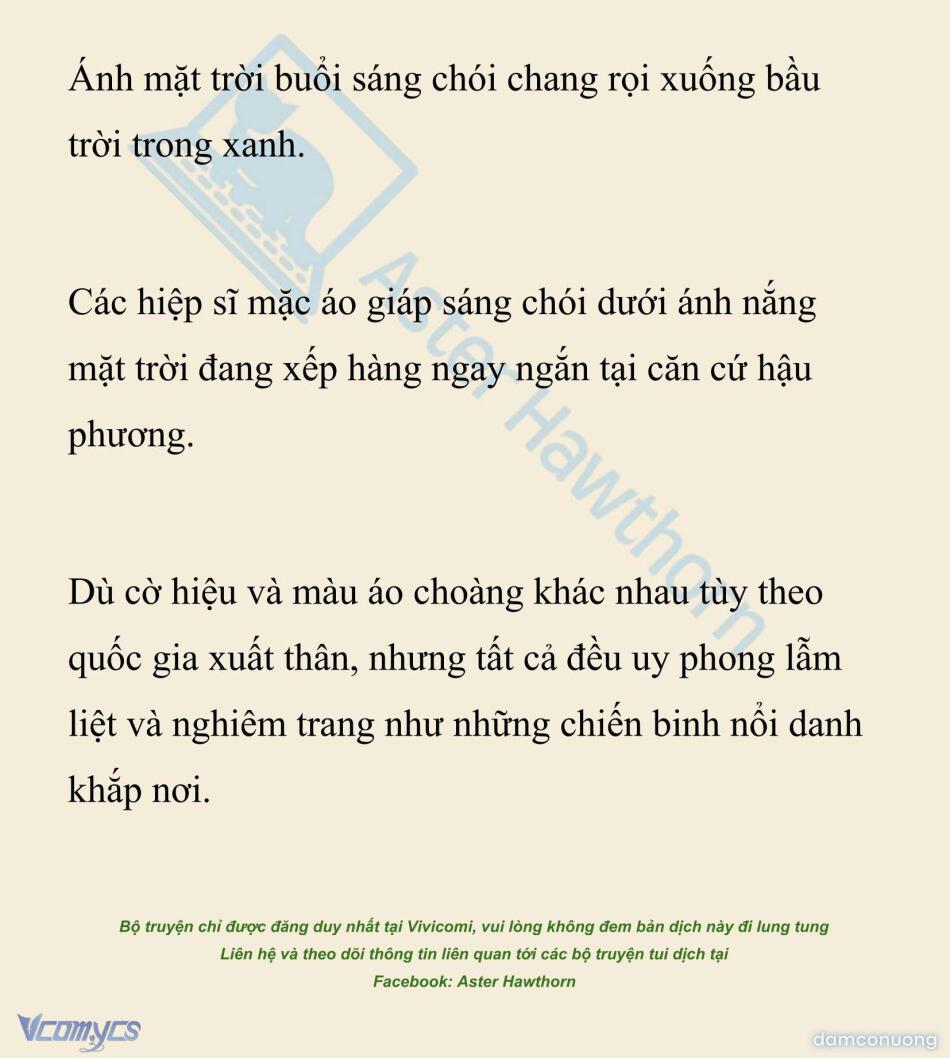 Ánh mặt trời buổi sáng chói chang rọi xuống bầu trời trong xanh.

Các hiệp sĩ mặc áo giáp sáng chói dưới ánh nắng mặt trời đang xếp hàng ngay ngắn tại căn cứ hậu phương.

Dù cờ hiệu và màu áo choàng khác nhau tùy theo quốc gia xuất thân, nhưng tất cả đều uy phong lẫm liệt và nghiêm trang như những chiến binh nổi danh khắp nơi.

Aster Hawthorn

Bộ truyện chỉ được đăng duy nhất tại Vivicomi, vui lòng không đem bản dịch này đi lung tung
Liên hệ và theo dõi thông tin liên quan tới các bộ truyện tui dịch tại
Facebook: Aster Hawthorn

Vcomycs

damconuong